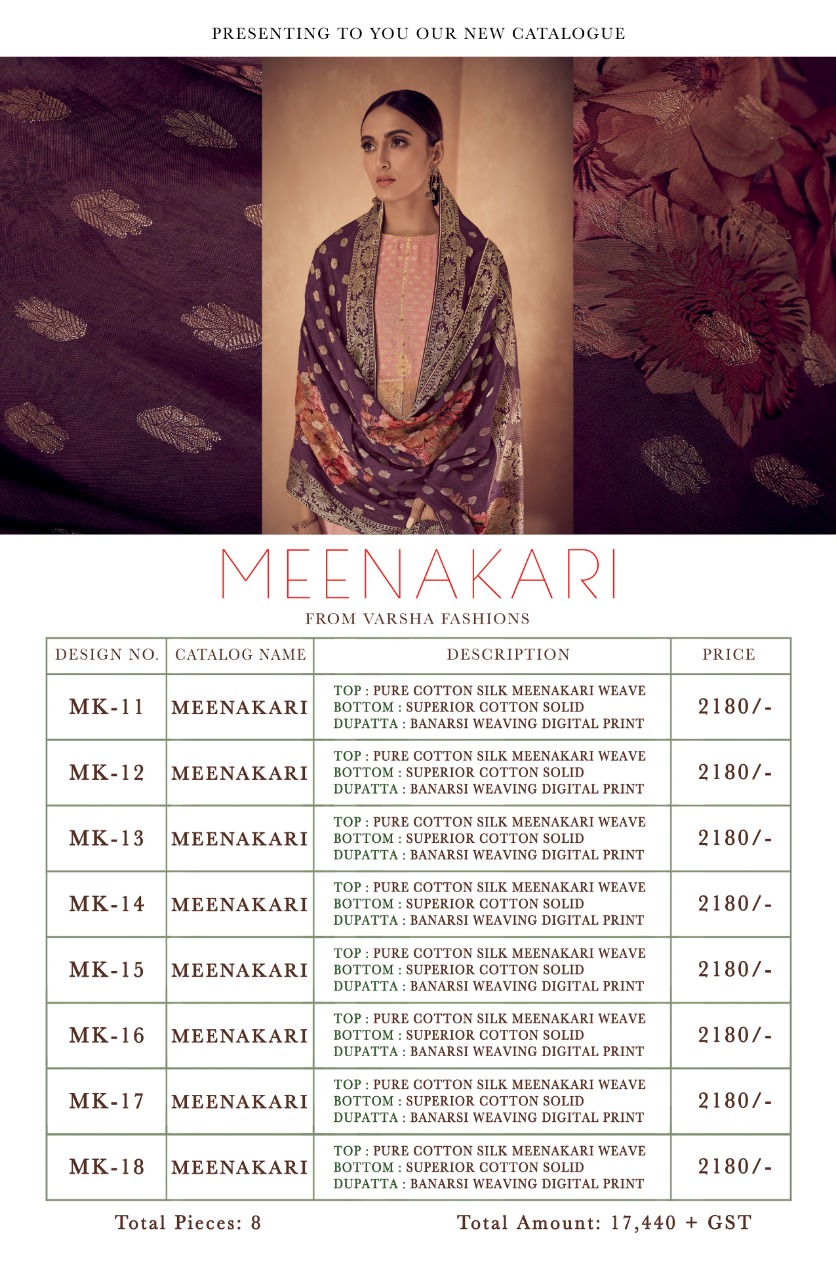 PRESENTING TO YOU OUR NEW CATALOGUE

MEENAKARI

FROM VARSHA FASHIONS

| DESIGN NO. | CATALOG NAME | DESCRIPTION | PRICE |
|---|---|---|---|
| MK-11 | MEENAKARI | TOP : PURE COTTON SILK MEENAKARI WEAVE BOTTOM : SUPERIOR COTTON SOLID DUPATTA : BANARSI WEAVING DIGITAL PRINT | 2180/- |
| MK-12 | MEENAKARI | TOP : PURE COTTON SILK MEENAKARI WEAVE BOTTOM : SUPERIOR COTTON SOLID DUPATTA : BANARSI WEAVING DIGITAL PRINT | 2180/- |
| MK-13 | MEENAKARI | TOP : PURE COTTON SILK MEENAKARI WEAVE BOTTOM : SUPERIOR COTTON SOLID DUPATTA : BANARSI WEAVING DIGITAL PRINT | 2180/- |
| MK-14 | MEENAKARI | TOP : PURE COTTON SILK MEENAKARI WEAVE BOTTOM : SUPERIOR COTTON SOLID DUPATTA : BANARSI WEAVING DIGITAL PRINT | 2180/- |
| MK-15 | MEENAKARI | TOP : PURE COTTON SILK MEENAKARI WEAVE BOTTOM : SUPERIOR COTTON SOLID DUPATTA : BANARSI WEAVING DIGITAL PRINT | 2180/- |
| MK-16 | MEENAKARI | TOP : PURE COTTON SILK MEENAKARI WEAVE BOTTOM : SUPERIOR COTTON SOLID DUPATTA : BANARSI WEAVING DIGITAL PRINT | 2180/- |
| MK-17 | MEENAKARI | TOP : PURE COTTON SILK MEENAKARI WEAVE BOTTOM : SUPERIOR COTTON SOLID DUPATTA : BANARSI WEAVING DIGITAL PRINT | 2180/- |
| MK-18 | MEENAKARI | TOP : PURE COTTON SILK MEENAKARI WEAVE BOTTOM : SUPERIOR COTTON SOLID DUPATTA : BANARSI WEAVING DIGITAL PRINT | 2180/- |

Total Pieces: 8    Total Amount: 17,440 + GST